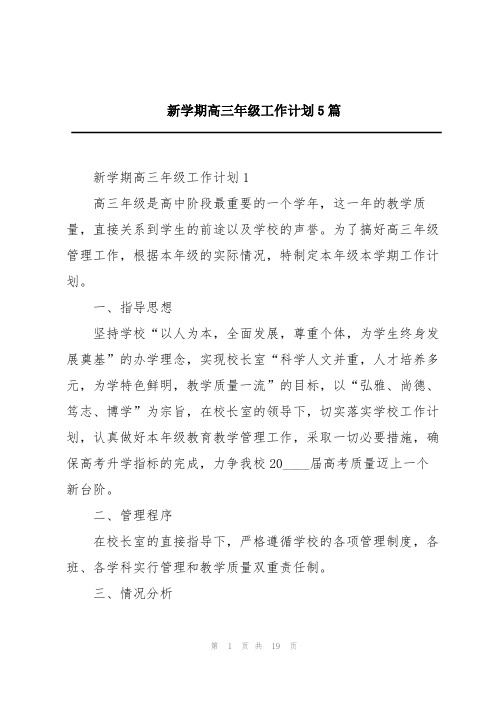 新学期高三年级工作计划5篇

新学期高三年级工作计划1

高三年级是高中阶段最重要的一个学年，这一年的教学质量，直接关系到学生的前途以及学校的声誉。为了搞好高三年级管理工作，根据本年级的实际情况，特制定本年级本学期工作计划。

一、指导思想

坚持学校“以人为本，全面发展，尊重个体，为学生终身发展奠基”的办学理念，实现校长室“科学人文并重，人才培养多元，为学特色鲜明，教学质量一流”的目标，以“弘雅、尚德、笃志、博学”为宗旨，在校长室的领导下，切实落实学校工作计划，认真做好本年级教育教学管理工作，采取一切必要措施，确保高考升学指标的完成，力争我校20____届高考质量迈上一个新台阶。

二、管理程序

在校长室的直接指导下，严格遵循学校的各项管理制度，各班、各学科实行管理和教学质量双重责任制。

三、情况分析

第 1 页 共 19 页